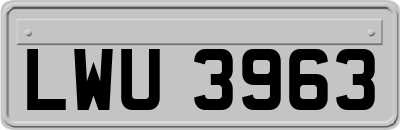 LWU 3963